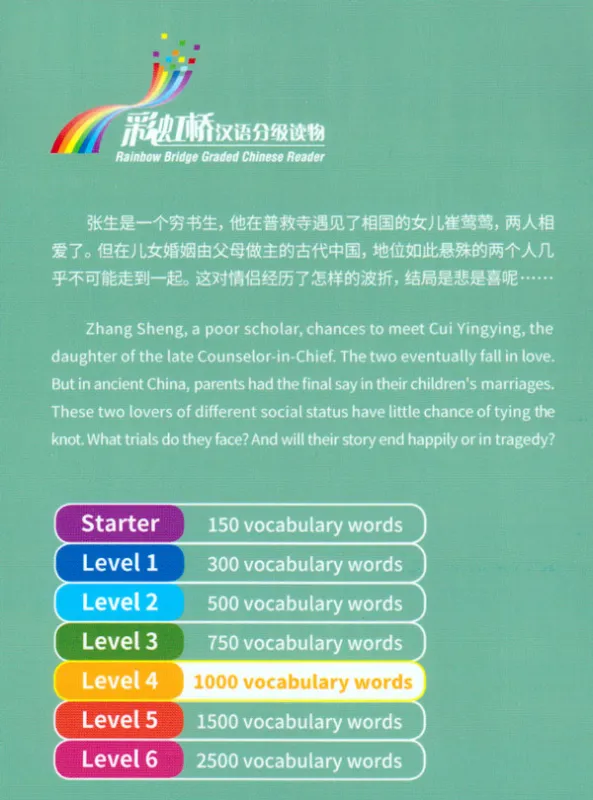 彩虹桥汉语分级读物
Rainbow Bridge Graded Chinese Reader

张生是一个穷书生，他在普救寺遇见了相国的女儿崔莺莺，两人相爱了。但在儿女婚姻由父母做主的古代中国，地位如此悬殊的两个人几乎不可能走到一起。这对情侣经历了怎样的波折，结局是悲是喜呢……

Zhang Sheng, a poor scholar, chances to meet Cui Yingying, the daughter of the late Counselor-in-Chief. The two eventually fall in love. But in ancient China, parents had the final say in their children's marriages. These two lovers of different social status have little chance of tying the knot. What trials do they face? And will their story end happily or in tragedy?

| Starter | 150 vocabulary words |
|---|---|
| Level 1 | 300 vocabulary words |
| Level 2 | 500 vocabulary words |
| Level 3 | 750 vocabulary words |
| Level 4 | 1000 vocabulary words |
| Level 5 | 1500 vocabulary words |
| Level 6 | 2500 vocabulary words |